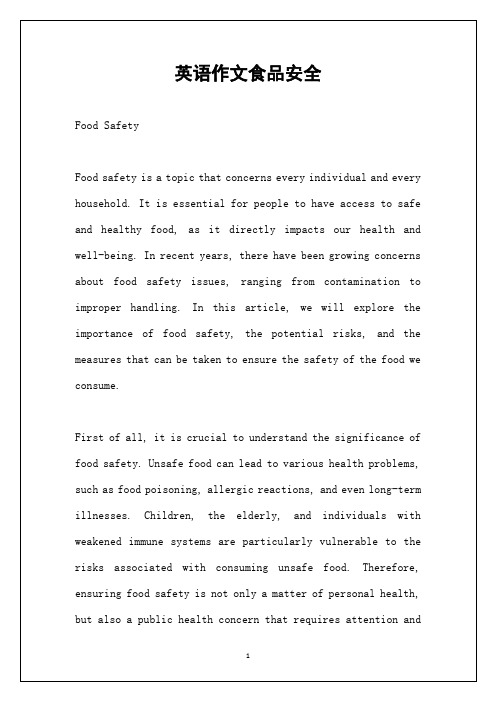 英语作文食品安全

Food Safety

Food safety is a topic that concerns every individual and every household. It is essential for people to have access to safe and healthy food, as it directly impacts our health and well-being. In recent years, there have been growing concerns about food safety issues, ranging from contamination to improper handling. In this article, we will explore the importance of food safety, the potential risks, and the measures that can be taken to ensure the safety of the food we consume.

First of all, it is crucial to understand the significance of food safety. Unsafe food can lead to various health problems, such as food poisoning, allergic reactions, and even long-term illnesses. Children, the elderly, and individuals with weakened immune systems are particularly vulnerable to the risks associated with consuming unsafe food. Therefore, ensuring food safety is not only a matter of personal health, but also a public health concern that requires attention and

1